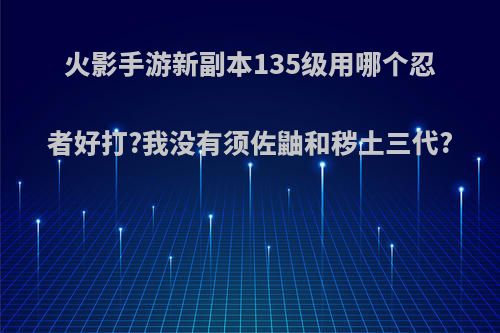 火影手游新副本135级用哪个忍者好打?我没有须佐鼬和秽土三代?